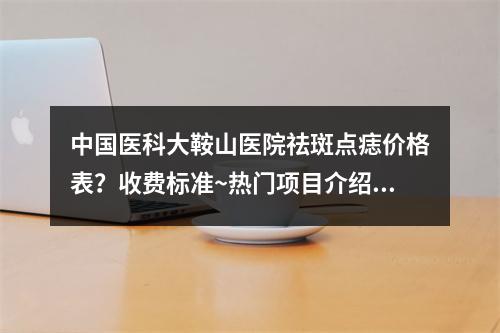 中国医科大鞍山医院祛斑点痣价格表？收费标准~热门项目介绍...